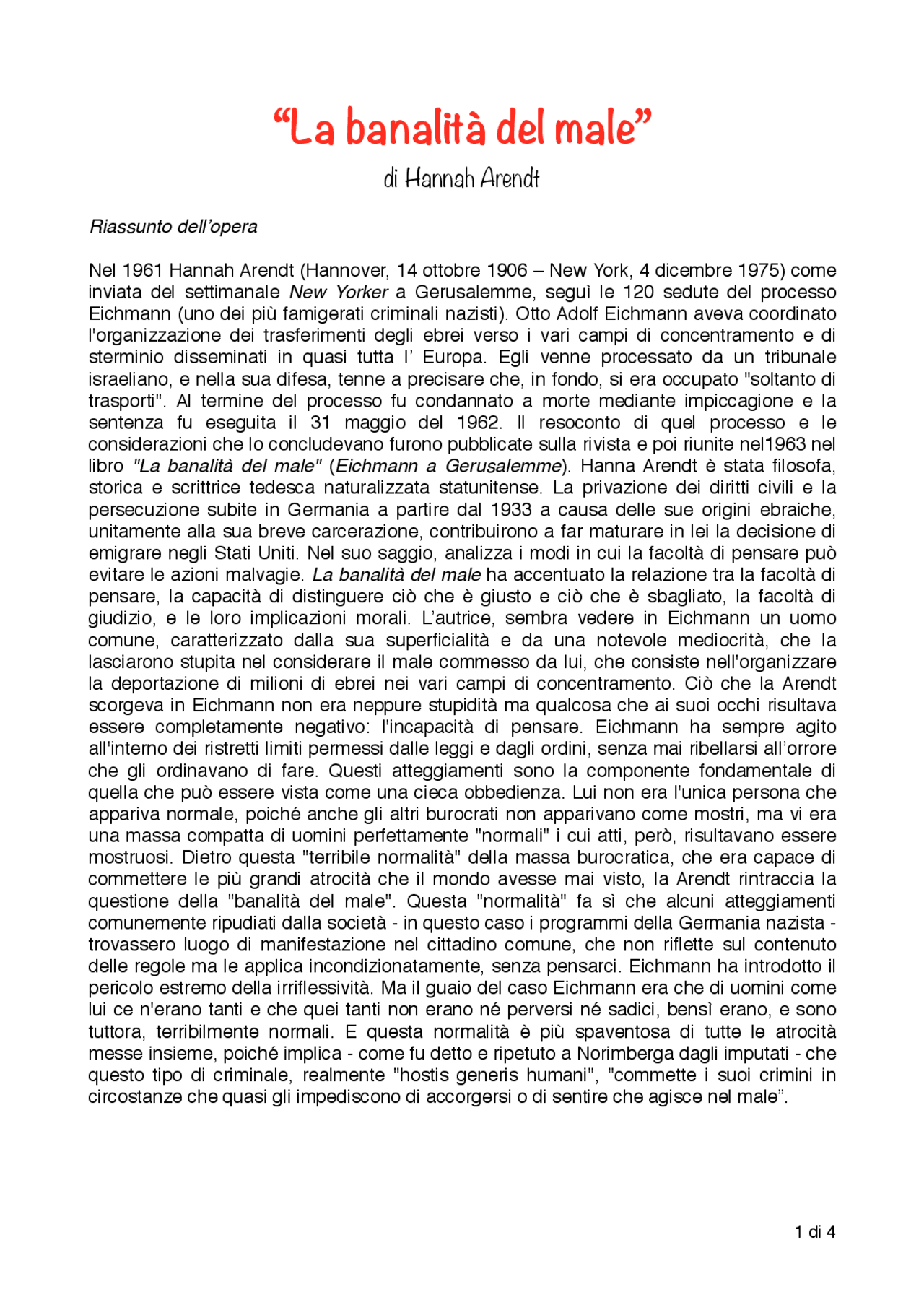 “La banalità del male”

di Hannah Arendt

Riassunto dell’opera

Nel 1961 Hannah Arendt (Hannover, 14 ottobre 1906 – New York, 4 dicembre 1975) come inviata del settimanale New Yorker a Gerusalemme, seguì le 120 sedute del processo Eichmann (uno dei più famigerati criminali nazisti). Otto Adolf Eichmann aveva coordinato l'organizzazione dei trasferimenti degli ebrei verso i vari campi di concentramento e di sterminio disseminati in quasi tutta l’ Europa. Egli venne processato da un tribunale israeliano, e nella sua difesa, tenne a precisare che, in fondo, si era occupato "soltanto di trasporti". Al termine del processo fu condannato a morte mediante impiccagione e la sentenza fu eseguita il 31 maggio del 1962. Il resoconto di quel processo e le considerazioni che lo concludevano furono pubblicate sulla rivista e poi riunite nel1963 nel libro "La banalità del male" (Eichmann a Gerusalemme). Hanna Arendt è stata filosofa, storica e scrittrice tedesca naturalizzata statunitense. La privazione dei diritti civili e la persecuzione subite in Germania a partire dal 1933 a causa delle sue origini ebraiche, unitamente alla sua breve carcerazione, contribuirono a far maturare in lei la decisione di emigrare negli Stati Uniti. Nel suo saggio, analizza i modi in cui la facoltà di pensare può evitare le azioni malvagie. La banalità del male ha accentuato la relazione tra la facoltà di pensare, la capacità di distinguere ciò che è giusto e ciò che è sbagliato, la facoltà di giudizio, e le loro implicazioni morali. L’autrice, sembra vedere in Eichmann un uomo comune, caratterizzato dalla sua superficialità e da una notevole mediocrità, che la lasciarono stupita nel considerare il male commesso da lui, che consiste nell'organizzare la deportazione di milioni di ebrei nei vari campi di concentramento. Ciò che la Arendt scorgeva in Eichmann non era neppure stupidità ma qualcosa che ai suoi occhi risultava essere completamente negativo: l'incapacità di pensare. Eichmann ha sempre agito all'interno dei ristretti limiti permessi dalle leggi e dagli ordini, senza mai ribellarsi all’orrore che gli ordinavano di fare. Questi atteggiamenti sono la componente fondamentale di quella che può essere vista come una cieca obbedienza. Lui non era l'unica persona che appariva normale, poiché anche gli altri burocrati non apparivano come mostri, ma vi era una massa compatta di uomini perfettamente "normali" i cui atti, però, risultavano essere mostruosi. Dietro questa "terribile normalità" della massa burocratica, che era capace di commettere le più grandi atrocità che il mondo avesse mai visto, la Arendt rintraccia la questione della "banalità del male". Questa "normalità" fa sì che alcuni atteggiamenti comunemente ripudiati dalla società - in questo caso i programmi della Germania nazista - trovassero luogo di manifestazione nel cittadino comune, che non riflette sul contenuto delle regole ma le applica incondizionatamente, senza pensarci. Eichmann ha introdotto il pericolo estremo della irriflessività. Ma il guaio del caso Eichmann era che di uomini come lui ce n'erano tanti e che quei tanti non erano né perversi né sadici, bensì erano, e sono tuttora, terribilmente normali. E questa normalità è più spaventosa di tutte le atrocità messe insieme, poiché implica - come fu detto e ripetuto a Norimberga dagli imputati - che questo tipo di criminale, realmente "hostis generis humani", "commette i suoi crimini in circostanze che quasi gli impediscono di accorgersi o di sentire che agisce nel male”.

1 di 4